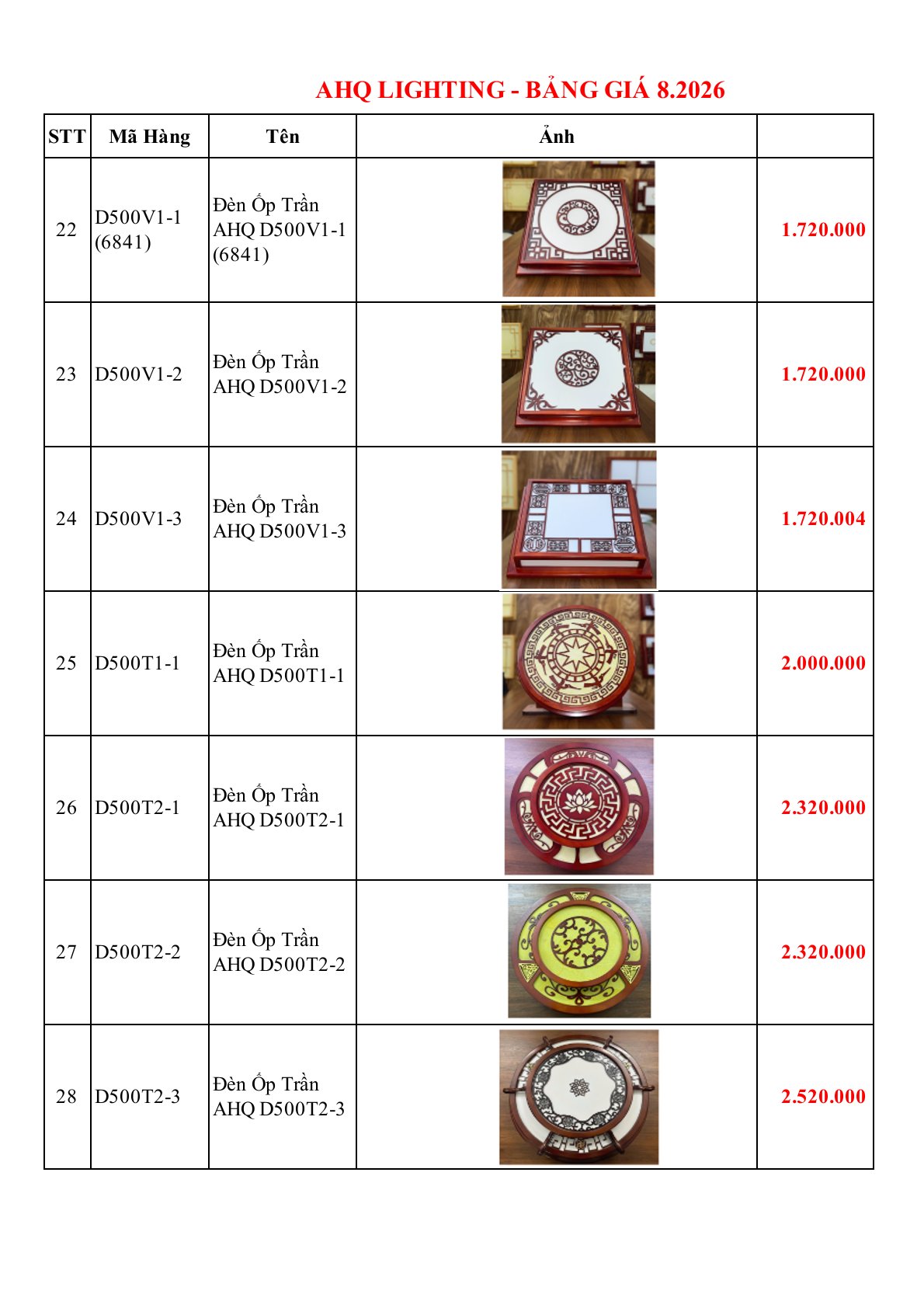 AHQ LIGHTING - BẢNG GIÁ 8.2026

| STT | Mã Hàng | Tên | Ảnh | |
|---|---|---|---|---|
| 22 | D500V1-1 (6841) | Đèn Ốp Trần AHQ D500V1-1 (6841) | | 1.720.000 |
| 23 | D500V1-2 | Đèn Ốp Trần AHQ D500V1-2 | | 1.720.000 |
| 24 | D500V1-3 | Đèn Ốp Trần AHQ D500V1-3 | | 1.720.004 |
| 25 | D500T1-1 | Đèn Ốp Trần AHQ D500T1-1 | | 2.000.000 |
| 26 | D500T2-1 | Đèn Ốp Trần AHQ D500T2-1 | | 2.320.000 |
| 27 | D500T2-2 | Đèn Ốp Trần AHQ D500T2-2 | | 2.320.000 |
| 28 | D500T2-3 | Đèn Ốp Trần AHQ D500T2-3 | | 2.520.000 |